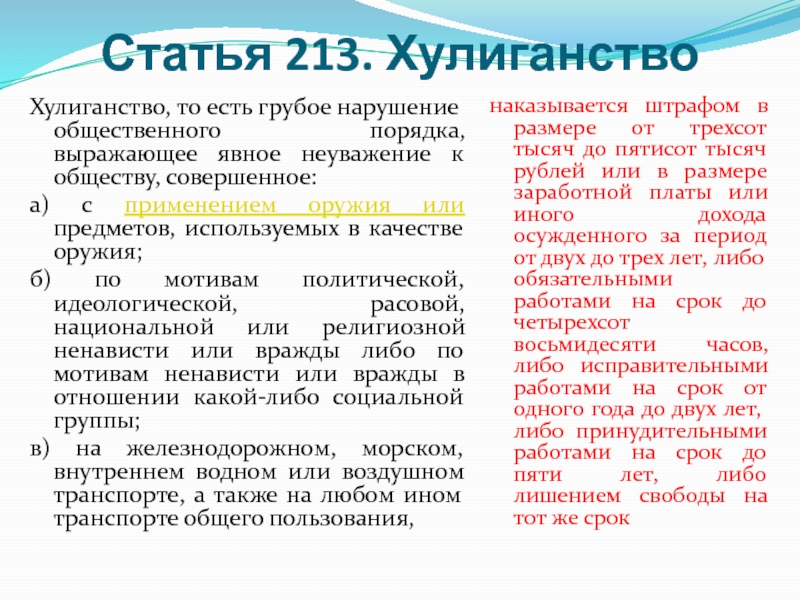 Статья 213. Хулиганство

Хулиганство, то есть грубое нарушение общественного порядка, выражающее явное неуважение к обществу, совершенное:

а) с применением оружия или предметов, используемых в качестве оружия;

б) по мотивам политической, идеологической, расовой, национальной или религиозной ненависти или вражды либо по мотивам ненависти или вражды в отношении какой-либо социальной группы;

в) на железнодорожном, морском, внутреннем водном или воздушном транспорте, а также на любом ином транспорте общего пользования,

наказывается штрафом в размере от трехсот тысяч до пятисот тысяч рублей или в размере заработной платы или иного дохода осужденного за период от двух до трех лет, либо обязательными работами на срок до четырехсот восьмидесяти часов, либо исправительными работами на срок от одного года до двух лет, либо принудительными работами на срок до пяти лет, либо лишением свободы на тот же срок